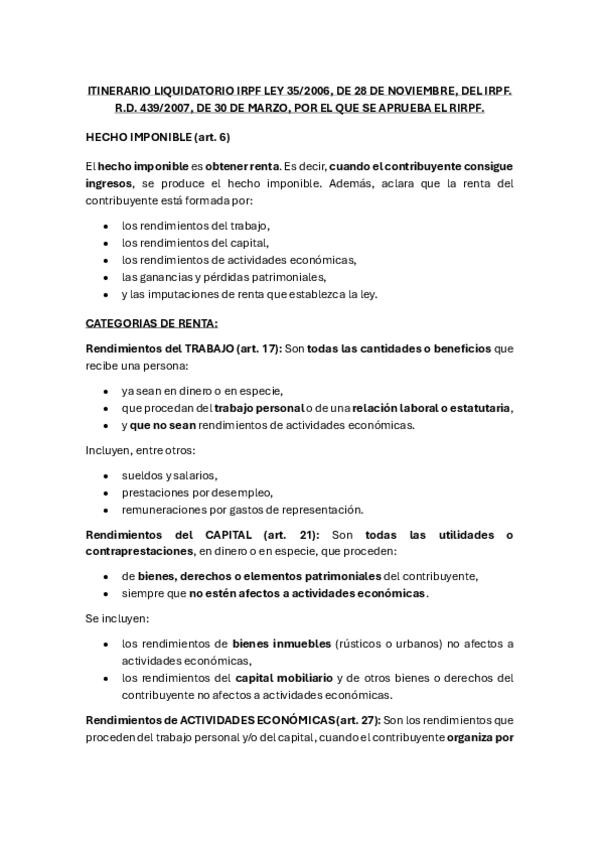 ITINERARIO LIQUIDATORIO IRPF LEY 35/2006, DE 28 DE NOVIEMBRE, DEL IRPF. R.D. 439/2007, DE 30 DE MARZO, POR EL QUE SE APRUEBA EL RIRPF.

HECHO IMPONIBLE (art. 6)

El hecho imponible es obtener renta. Es decir, cuando el contribuyente consigue ingresos, se produce el hecho imponible. Además, aclara que la renta del contribuyente está formada por:

- los rendimientos del trabajo,
- los rendimientos del capital,
- los rendimientos de actividades económicas,
- las ganancias y pérdidas patrimoniales,
- y las imputaciones de renta que establezca la ley.

CATEGORIAS DE RENTA:

Rendimientos del TRABAJO (art. 17): Son todas las cantidades o beneficios que recibe una persona:

- ya sean en dinero o en especie,
- que procedan del trabajo personal o de una relación laboral o estatutaria,
- y que no sean rendimientos de actividades económicas.

Incluyen, entre otros:

- sueldos y salarios,
- prestaciones por desempleo,
- remuneraciones por gastos de representación.

Rendimientos del CAPITAL (art. 21): Son todas las utilidades o contraprestaciones, en dinero o en especie, que proceden:

- de bienes, derechos o elementos patrimoniales del contribuyente,
- siempre que no estén afectos a actividades económicas.

Se incluyen:

- los rendimientos de bienes inmuebles (rústicos o urbanos) no afectos a actividades económicas,
- los rendimientos del capital mobiliario y de otros bienes o derechos del contribuyente no afectos a actividades económicas.

Rendimientos de ACTIVIDADES ECONÓMICAS (art. 27): Son los rendimientos que proceden del trabajo personal y/o del capital, cuando el contribuyente organiza por